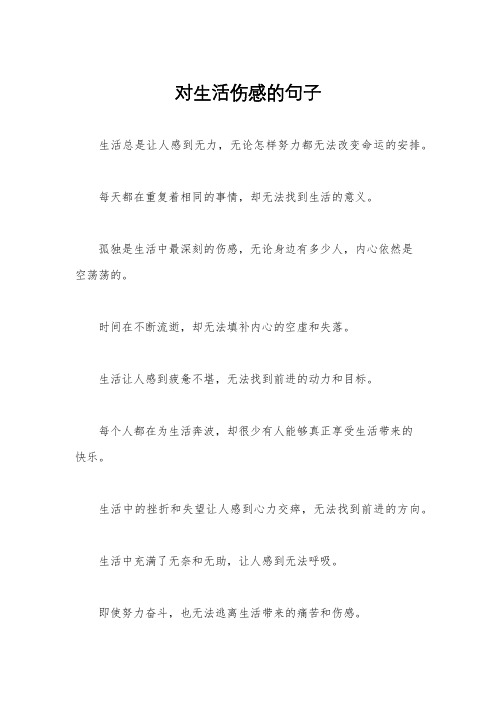 对生活伤感的句子

生活总是让人感到无力，无论怎样努力都无法改变命运的安排。

每天都在重复着相同的事情，却无法找到生活的意义。

孤独是生活中最深刻的伤感，无论身边有多少人，内心依然是空荡荡的。

时间在不断流逝，却无法填补内心的空虚和失落。

生活让人感到疲惫不堪，无法找到前进的动力和目标。

每个人都在为生活奔波，却很少有人能够真正享受生活带来的快乐。

生活中的挫折和失望让人感到心力交瘁，无法找到前进的方向。

生活中充满了无奈和无助，让人感到无法呼吸。

即使努力奋斗，也无法逃离生活带来的痛苦和伤感。